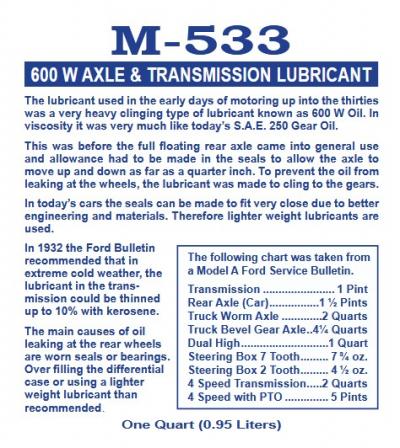 M-533

600 W AXLE & TRANSMISSION LUBRICANT

The lubricant used in the early days of motoring up into the thirties was a very heavy clinging type of lubricant known as 600 W Oil. In viscosity it was very much like today's S.A.E. 250 Gear Oil.

This was before the full floating rear axle came into general use and allowance had to be made in the seals to allow the axle to move up and down as far as a quarter inch. To prevent the oil from leaking at the wheels, the lubricant was made to cling to the gears.

In today's cars the seals can be made to fit very close due to better engineering and materials. Therefore lighter weight lubricants are used.

In 1932 the Ford Bulletin recommended that in extreme cold weather, the lubricant in the transmission could be thinned up to 10% with kerosene.

The main causes of oil leaking at the rear wheels are worn seals or bearings. Over filling the differential case or using a lighter weight lubricant than recommended.

The following chart was taken from a Model A Ford Service Bulletin.

Transmission ........................ 1 Pint
Rear Axle (Car)................1 ½ Pints
Truck Worm Axle .............2 Quarts
Truck Bevel Gear Axle..4¼ Quarts
Dual High.............................1 Quart
Steering Box 7 Tooth......... 7 ¾ oz.
Steering Box 2 Tooth......... 4 ½ oz.
4 Speed Transmission.....2 Quarts
4 Speed with PTO .............. 5 Pints

One Quart (0.95 Liters)